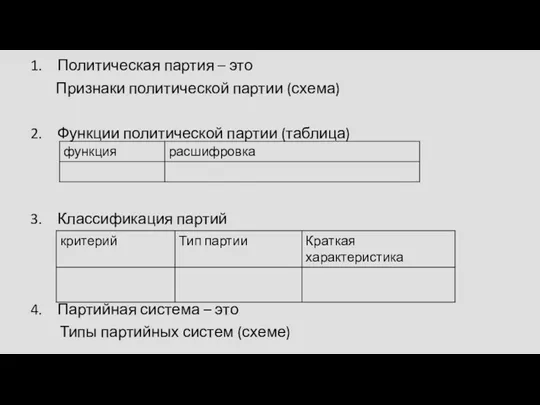 1. Политическая партия – это

Признаки политической партии (схема)

2. Функции политической партии (таблица)

| функция | расшифровка |
|---|---|
| | |

3. Классификация партий

| критерий | Тип партии | Краткая характеристика |
|---|---|---|
| | | |

4. Партийная система – это

Типы партийных систем (схеме)